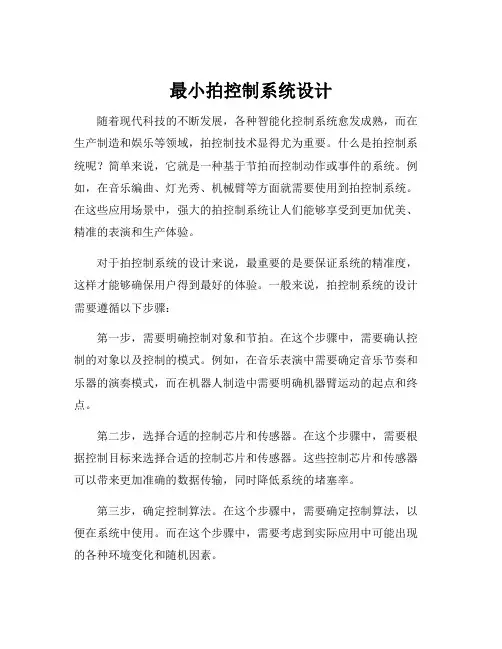 最小拍控制系统设计

随着现代科技的不断发展，各种智能化控制系统愈发成熟，而在生产制造和娱乐等领域，拍控制技术显得尤为重要。什么是拍控制系统呢？简单来说，它就是一种基于节拍而控制动作或事件的系统。例如，在音乐编曲、灯光秀、机械臂等方面就需要使用到拍控制系统。在这些应用场景中，强大的拍控制系统让人们能够享受到更加优美、精准的表演和生产体验。

对于拍控制系统的设计来说，最重要的是要保证系统的精准度，这样才能够确保用户得到最好的体验。一般来说，拍控制系统的设计需要遵循以下步骤：

第一步，需要明确控制对象和节拍。在这个步骤中，需要确认控制的对象以及控制的模式。例如，在音乐表演中需要确定音乐节奏和乐器的演奏模式，而在机器人制造中需要明确机器臂运动的起点和终点。

第二步，选择合适的控制芯片和传感器。在这个步骤中，需要根据控制目标来选择合适的控制芯片和传感器。这些控制芯片和传感器可以带来更加准确的数据传输，同时降低系统的堵塞率。

第三步，确定控制算法。在这个步骤中，需要确定控制算法，以便在系统中使用。而在这个步骤中，需要考虑到实际应用中可能出现的各种环境变化和随机因素。